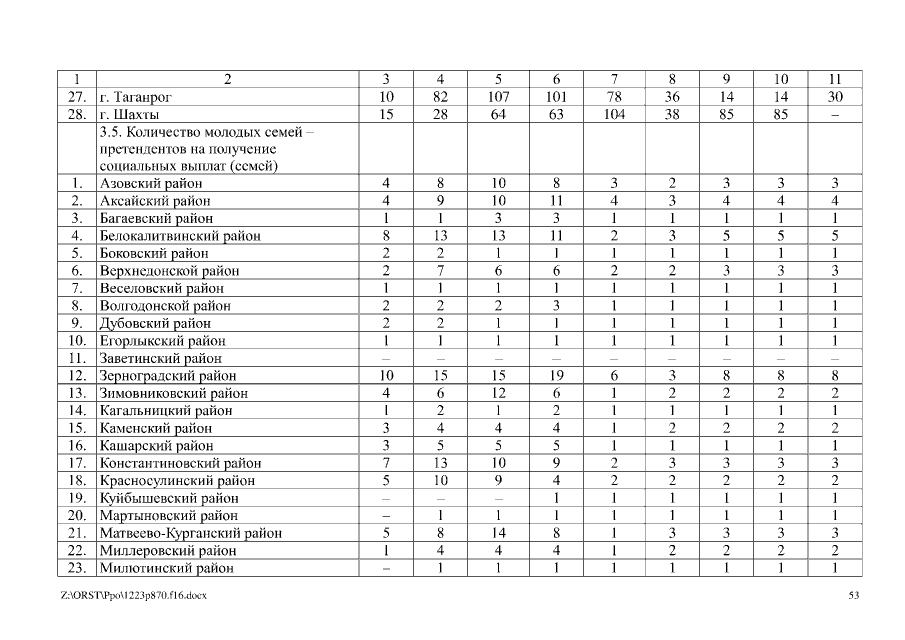 | 1 | 2 | 3 | 4 | 5 | 6 | 7 | 8 | 9 | 10 | 11 |
|---|---|---|---|---|---|---|---|---|---|---|
| 27. | г. Таганрог | 10 | 82 | 107 | 101 | 78 | 36 | 14 | 14 | 30 |
| 28. | г. Шахты | 15 | 28 | 64 | 63 | 104 | 38 | 85 | 85 | – |
| | 3.5. Количество молодых семей – претендентов на получение социальных выплат (семей) | | | | | | | | | |
| 1. | Азовский район | 4 | 8 | 10 | 8 | 3 | 2 | 3 | 3 | 3 |
| 2. | Аксайский район | 4 | 9 | 10 | 11 | 4 | 3 | 4 | 4 | 4 |
| 3. | Багаевский район | 1 | 1 | 3 | 3 | 1 | 1 | 1 | 1 | 1 |
| 4. | Белокалитвинский район | 8 | 13 | 13 | 11 | 2 | 3 | 5 | 5 | 5 |
| 5. | Боковский район | 2 | 2 | 1 | 1 | 1 | 1 | 1 | 1 | 1 |
| 6. | Верхнедонской район | 2 | 7 | 6 | 6 | 2 | 2 | 3 | 3 | 3 |
| 7. | Веселовский район | 1 | 1 | 1 | 1 | 1 | 1 | 1 | 1 | 1 |
| 8. | Волгодонской район | 2 | 2 | 2 | 3 | 1 | 1 | 1 | 1 | 1 |
| 9. | Дубовский район | 2 | 2 | 1 | 1 | 1 | 1 | 1 | 1 | 1 |
| 10. | Егорлыкский район | 1 | 1 | 1 | 1 | 1 | 1 | 1 | 1 | 1 |
| 11. | Заветинский район | – | – | – | – | – | – | – | – | – |
| 12. | Зерноградский район | 10 | 15 | 15 | 19 | 6 | 3 | 8 | 8 | 8 |
| 13. | Зимовниковский район | 4 | 6 | 12 | 6 | 1 | 2 | 2 | 2 | 2 |
| 14. | Кагальницкий район | 1 | 2 | 1 | 2 | 1 | 1 | 1 | 1 | 1 |
| 15. | Каменский район | 3 | 4 | 4 | 4 | 1 | 2 | 2 | 2 | 2 |
| 16. | Кашарский район | 3 | 5 | 5 | 5 | 1 | 1 | 1 | 1 | 1 |
| 17. | Константиновский район | 7 | 13 | 10 | 9 | 2 | 3 | 3 | 3 | 3 |
| 18. | Красносулинский район | 5 | 10 | 9 | 4 | 2 | 2 | 2 | 2 | 2 |
| 19. | Куйбышевский район | – | – | – | 1 | 1 | 1 | 1 | 1 | 1 |
| 20. | Мартыновский район | – | 1 | 1 | 1 | 1 | 1 | 1 | 1 | 1 |
| 21. | Матвеево-Курганский район | 5 | 8 | 14 | 8 | 1 | 3 | 3 | 3 | 3 |
| 22. | Миллеровский район | 1 | 4 | 4 | 4 | 1 | 2 | 2 | 2 | 2 |
| 23. | Милютинский район | – | 1 | 1 | 1 | 1 | 1 | 1 | 1 | 1 |

Z:\ORST\Ppo\1223p870.f16.docx

53